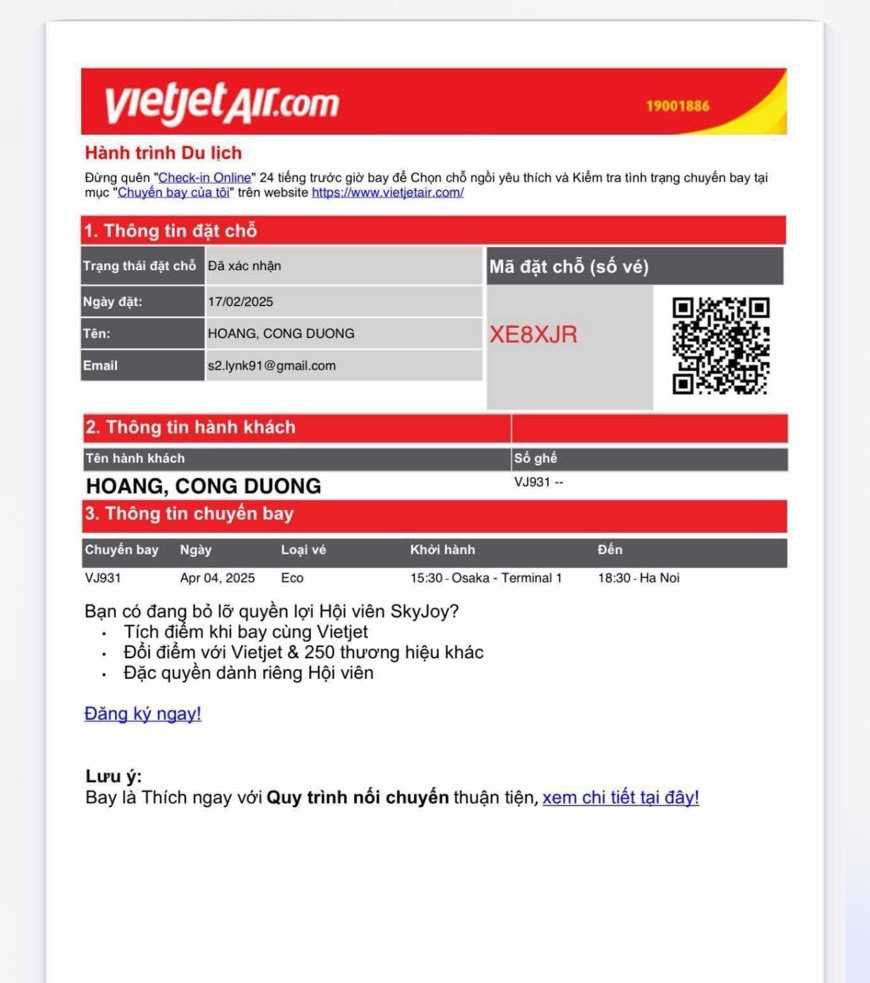 vietjetAIR.com 19001886

Hành trình Du lịch
Đừng quên "Check-in Online" 24 tiếng trước giờ bay để Chọn chỗ ngồi yêu thích và Kiểm tra tình trạng chuyến bay tại mục "Chuyến bay của tôi" trên website https://www.vietjetair.com/

1. Thông tin đặt chỗ

| Trạng thái đặt chỗ | Đã xác nhận |
|---|---|
| Ngày đặt: | 17/02/2025 |
| Tên: | HOANG, CONG DUONG |
| Email | s2.lynk91@gmail.com |

Mã đặt chỗ (số vé)
XE8XJR

2. Thông tin hành khách

| Tên hành khách | Số ghế |
|---|---|
| HOANG, CONG DUONG | VJ931 -- |

3. Thông tin chuyến bay

| Chuyến bay | Ngày | Loại vé | Khởi hành | Đến |
|---|---|---|---|---|
| VJ931 | Apr 04, 2025 | Eco | 15:30 - Osaka - Terminal 1 | 18:30 - Ha Noi |

Bạn có đang bỏ lỡ quyền lợi Hội viên SkyJoy?
• Tích điểm khi bay cùng Vietjet
• Đổi điểm với Vietjet & 250 thương hiệu khác
• Đặc quyền dành riêng Hội viên

Đăng ký ngay!

Lưu ý:
Bay là Thích ngay với Quy trình nối chuyến thuận tiện, xem chi tiết tại đây!